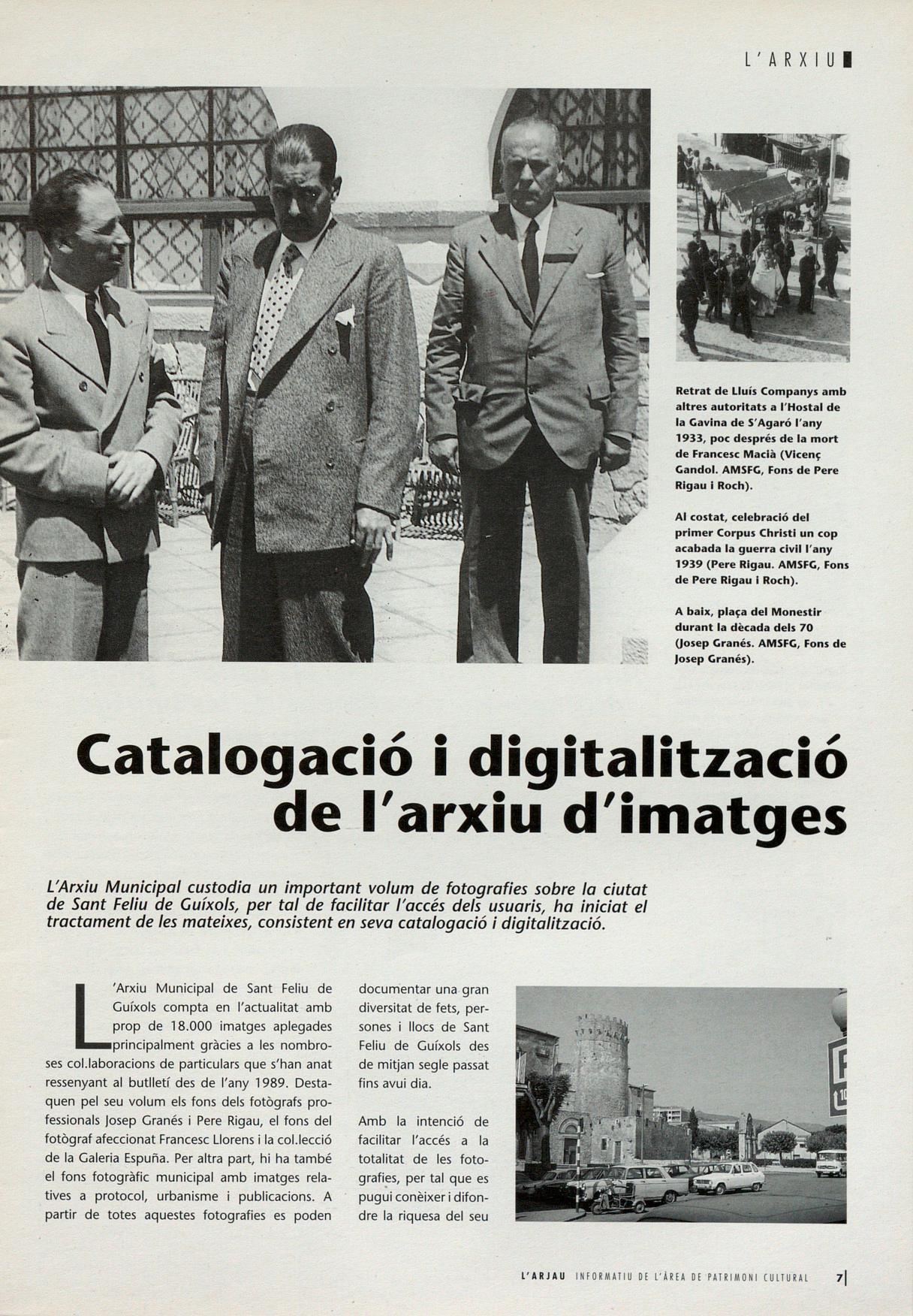 L'ARXIU

Retrat de Lluís Companys amb altres autoritats a l'Hostal de la Gavina de S'Agaró l'any 1933, poc després de la mort de Francesc Macià (Vicenç Gandol. AMSFG, Fons de Pere Rigau i Roch).

Al costat, celebració del primer Corpus Christi un cop acabada la guerra civil l'any 1939 (Pere Rigau. AMSFG, Fons de Pere Rigau i Roch).

A baix, plaça del Monestir durant la dècada dels 70 (Josep Granés. AMSFG, Fons de Josep Granés).

Catalogació i digitalització de l'arxiu d'imatges

L'Arxiu Municipal custodia un important volum de fotografies sobre la ciutat de Sant Feliu de Guíxols, per tal de facilitar l'accés dels usuaris, ha iniciat el tractament de les mateixes, consistent en seva catalogació i digitalització.

L'Arxiu Municipal de Sant Feliu de Guíxols compta en l'actualitat amb prop de 18.000 imatges aplegades principalment gràcies a les nombroses col.laboracions de particulars que s'han anat ressenyant al butlletí des de l'any 1989. Destaquen pel seu volum els fons dels fotògrafs professionals Josep Granés i Pere Rigau, el fons del fotògraf afeccionat Francesc Llorens i la col.lecció de la Galeria Espuña. Per altra part, hi ha també el fons fotogràfic municipal amb imatges relatives a protocol, urbanisme i publicacions. A partir de totes aquestes fotografies es poden documentar una gran diversitat de fets, persones i llocs de Sant Feliu de Guíxols des de mitjan segle passat fins avui dia.

Amb la intenció de facilitar l'accés a la totalitat de les fotografies, per tal que es pugui conèixer i difondre la riquesa del seu

L'ARJAU INFORMATIU DE L'ÀREA DE PATRIMONI CULTURAL 7